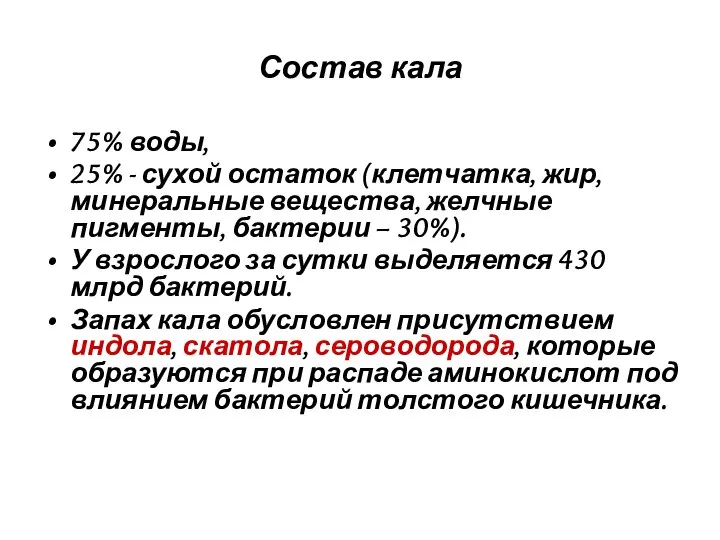 Состав кала

• 75% воды,
• 25% - сухой остаток (клетчатка, жир, минеральные вещества, желчные пигменты, бактерии – 30%).
• У взрослого за сутки выделяется 430 млрд бактерий.
• Запах кала обусловлен присутствием индола, скатола, сероводорода, которые образуются при распаде аминокислот под влиянием бактерий толстого кишечника.